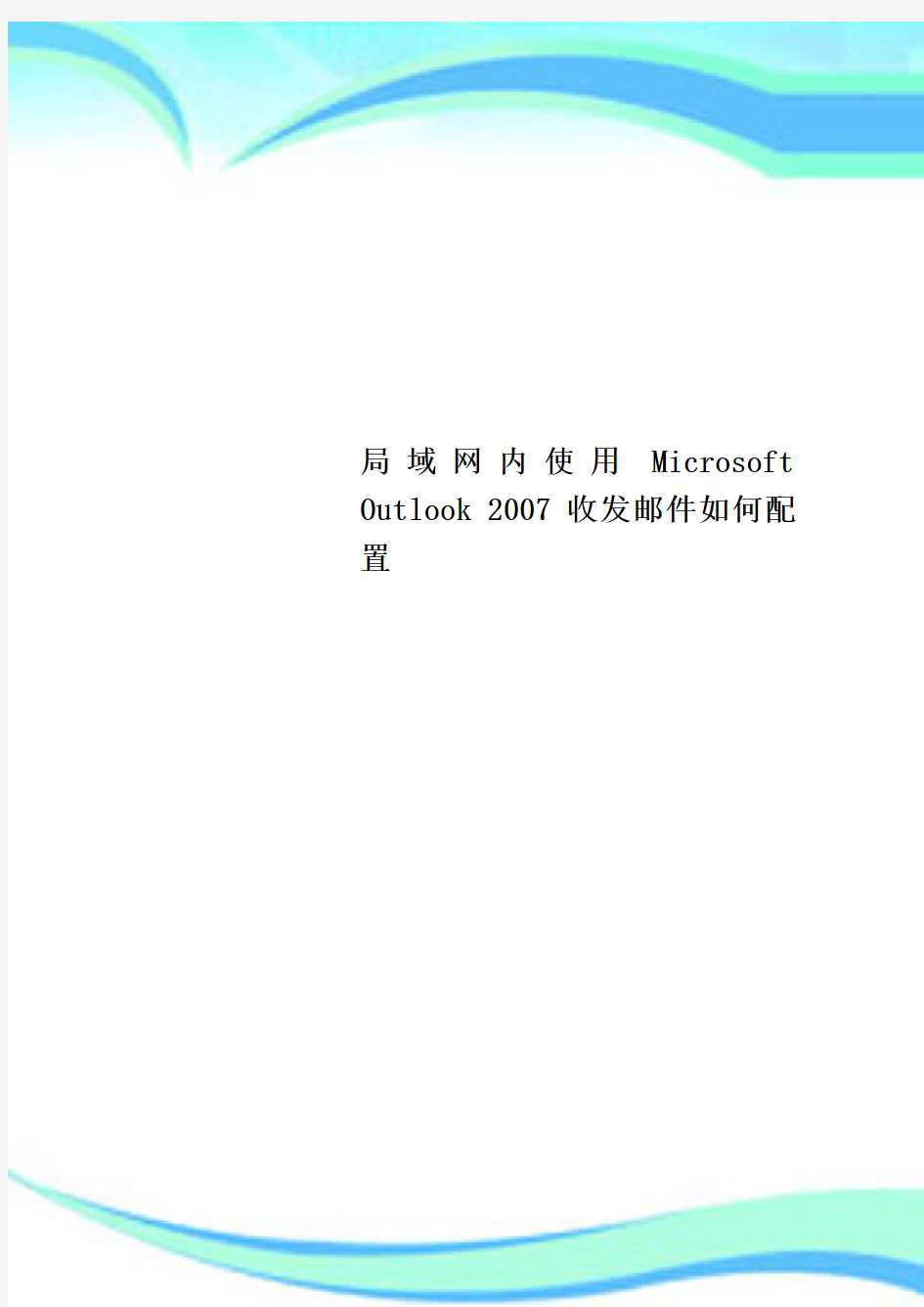 局域网内使用 Microsoft Outlook 2007 收发邮件如何配置